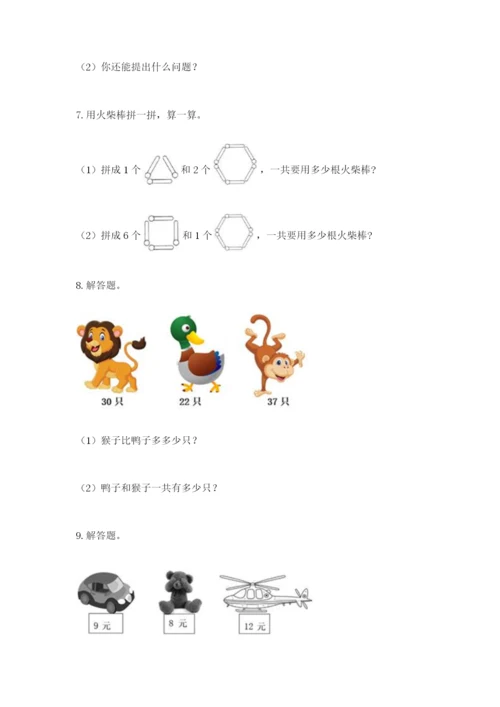 （2）你还能提出什么问题？

7.用火柴棒拼一拼，算一算。

（1）拼成1个 和2个 ，一共要用多少根火柴棒？

（2）拼成6个 和1个 ，一共要用多少根火柴棒？

8.解答题。

30只 22只 37只

（1）猴子比鸭子多多少只？

（2）鸭子和猴子一共有多少只？

9.解答题。

9元 8元 12元